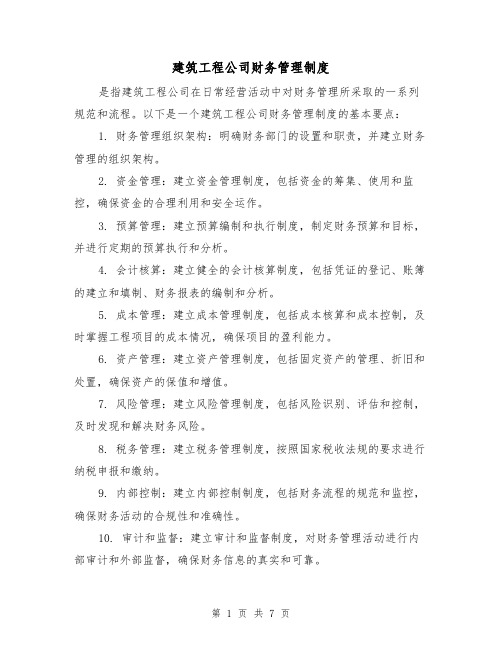 建筑工程公司财务管理制度

是指建筑工程公司在日常经营活动中对财务管理所采取的一系列规范和流程。以下是一个建筑工程公司财务管理制度的基本要点：

1. 财务管理组织架构：明确财务部门的设置和职责，并建立财务管理的组织架构。

2. 资金管理：建立资金管理制度，包括资金的筹集、使用和监控，确保资金的合理利用和安全运作。

3. 预算管理：建立预算编制和执行制度，制定财务预算和目标，并进行定期的预算执行和分析。

4. 会计核算：建立健全的会计核算制度，包括凭证的登记、账簿的建立和填制、财务报表的编制和分析。

5. 成本管理：建立成本管理制度，包括成本核算和成本控制，及时掌握工程项目的成本情况，确保项目的盈利能力。

6. 资产管理：建立资产管理制度，包括固定资产的管理、折旧和处置，确保资产的保值和增值。

7. 风险管理：建立风险管理制度，包括风险识别、评估和控制，及时发现和解决财务风险。

8. 税务管理：建立税务管理制度，按照国家税收法规的要求进行纳税申报和缴纳。

9. 内部控制：建立内部控制制度，包括财务流程的规范和监控，确保财务活动的合规性和准确性。

10. 审计和监督：建立审计和监督制度，对财务管理活动进行内部审计和外部监督，确保财务信息的真实和可靠。

第 1 页 共 7 页